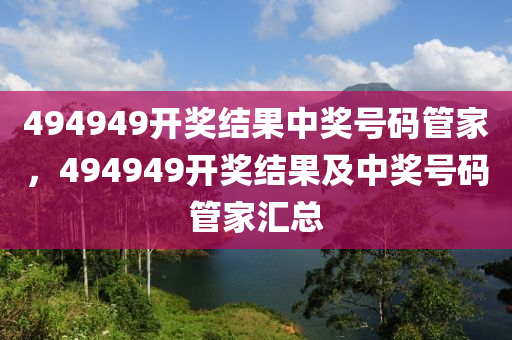 494949开奖结果中奖号码管家，494949开奖结果及中奖号码管家汇总